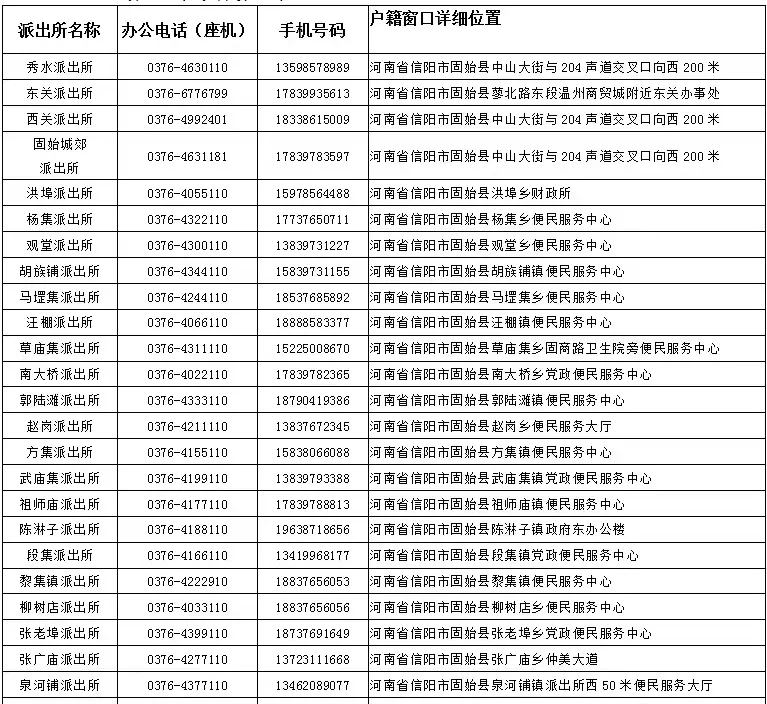 | 派出所名称 | 办公电话（座机） | 手机号码 | 户籍窗口详细位置 |
|---|---|---|---|
| 秀水派出所 | 0376-4630110 | 13598578989 | 河南省信阳市固始县中山大街与204声道交叉口向西200米 |
| 东关派出所 | 0376-6776799 | 17839935613 | 河南省信阳市固始县蓼北路东段温州商贸城附近东关办事处 |
| 西关派出所 | 0376-4992401 | 18338615009 | 河南省信阳市固始县中山大街与204声道交叉口向西200米 |
| 固始城郊派出所 | 0376-4631181 | 17839783597 | 河南省信阳市固始县中山大街与204声道交叉口向西200米 |
| 洪埠派出所 | 0376-4055110 | 15978564488 | 河南省信阳市固始县洪埠乡财政所 |
| 杨集派出所 | 0376-4322110 | 17737650711 | 河南省信阳市固始县杨集乡便民服务中心 |
| 观堂派出所 | 0376-4300110 | 13839731227 | 河南省信阳市固始县观堂乡便民服务中心 |
| 胡族铺派出所 | 0376-4344110 | 15839731155 | 河南省信阳市固始县胡族铺镇便民服务中心 |
| 马堽集派出所 | 0376-4244110 | 18537685892 | 河南省信阳市固始县马堽集乡便民服务中心 |
| 汪棚派出所 | 0376-4066110 | 18888583377 | 河南省信阳市固始县汪棚镇便民服务中心 |
| 草庙集派出所 | 0376-4311110 | 15225008670 | 河南省信阳市固始县草庙集乡固商路卫生院旁便民服务中心 |
| 南大桥派出所 | 0376-4022110 | 17839782365 | 河南省信阳市固始县南大桥乡党政便民服务中心 |
| 郭陆滩派出所 | 0376-4333110 | 18790419386 | 河南省信阳市固始县郭陆滩镇便民服务中心 |
| 赵岗派出所 | 0376-4211110 | 13837672345 | 河南省信阳市固始县赵岗乡便民服务大厅 |
| 方集派出所 | 0376-4155110 | 15838066088 | 河南省信阳市固始县方集镇便民服务中心 |
| 武庙集派出所 | 0376-4199110 | 13839793388 | 河南省信阳市固始县武庙集镇党政便民服务中心 |
| 祖师庙派出所 | 0376-4177110 | 17839788813 | 河南省信阳市固始县祖师庙镇便民服务中心 |
| 陈淋子派出所 | 0376-4188110 | 19638718656 | 河南省信阳市固始县陈淋子镇政府东办公楼 |
| 段集派出所 | 0376-4166110 | 13419968177 | 河南省信阳市固始县段集镇党政便民服务中心 |
| 黎集镇派出所 | 0376-4222910 | 18837656053 | 河南省信阳市固始县黎集镇便民服务中心 |
| 柳树店派出所 | 0376-4033110 | 18837656056 | 河南省信阳市固始县柳树店乡便民服务中心 |
| 张老埠派出所 | 0376-4399110 | 18737691649 | 河南省信阳市固始县张老埠乡党政便民服务中心 |
| 张广庙派出所 | 0376-4277110 | 13723111668 | 河南省信阳市固始县张广庙乡仲美大道 |
| 泉河铺派出所 | 0376-4377110 | 13462089077 | 河南省信阳市固始县泉河铺镇派出所西50米便民服务大厅 |